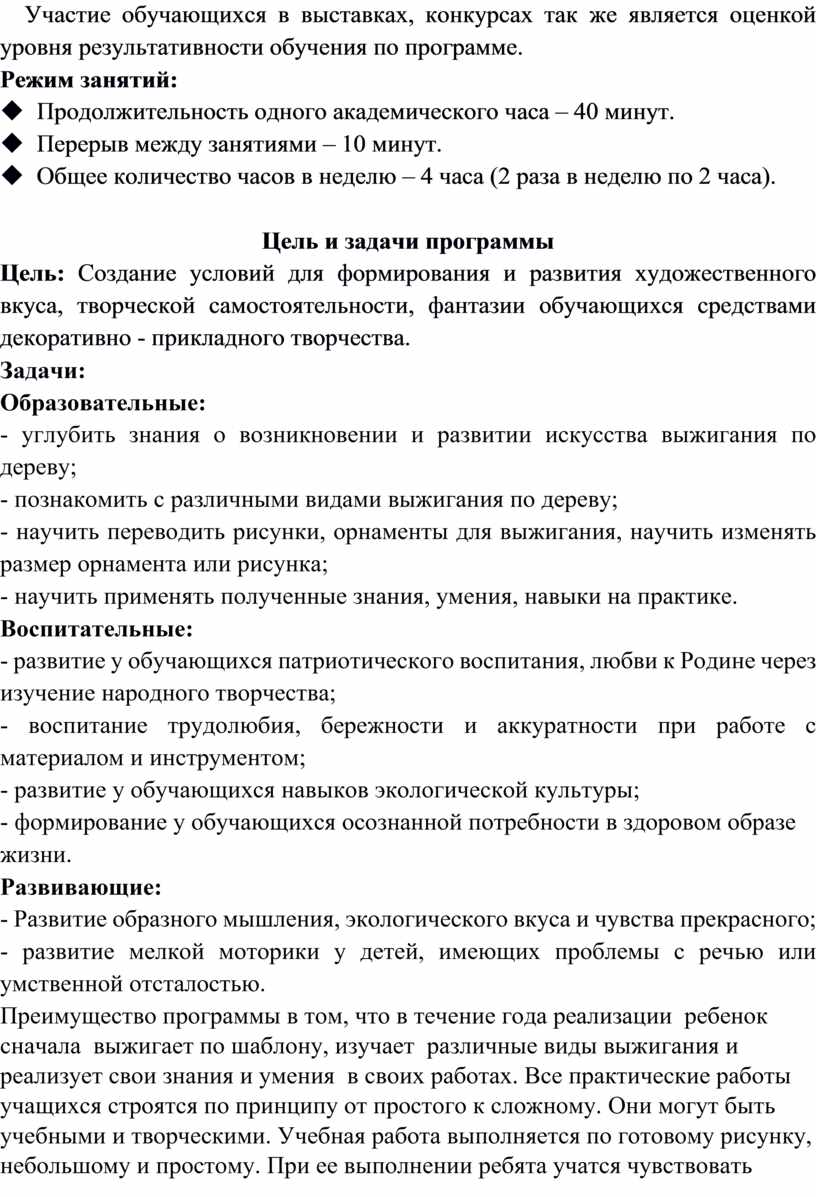 Участие обучающихся в выставках, конкурсах так же является оценкой уровня результативности обучения по программе.

**Режим занятий:**

◆ Продолжительность одного академического часа – 40 минут.

◆ Перерыв между занятиями – 10 минут.

◆ Общее количество часов в неделю – 4 часа (2 раза в неделю по 2 часа).

**Цель и задачи программы**

**Цель:** Создание условий для формирования и развития художественного вкуса, творческой самостоятельности, фантазии обучающихся средствами декоративно - прикладного творчества.

**Задачи:**

**Образовательные:**

- углубить знания о возникновении и развитии искусства выжигания по дереву;
- познакомить с различными видами выжигания по дереву;
- научить переводить рисунки, орнаменты для выжигания, научить изменять размер орнамента или рисунка;
- научить применять полученные знания, умения, навыки на практике.

**Воспитательные:**

- развитие у обучающихся патриотического воспитания, любви к Родине через изучение народного творчества;
- воспитание трудолюбия, бережности и аккуратности при работе с материалом и инструментом;
- развитие у обучающихся навыков экологической культуры;
- формирование у обучающихся осознанной потребности в здоровом образе жизни.

**Развивающие:**

- Развитие образного мышления, экологического вкуса и чувства прекрасного;
- развитие мелкой моторики у детей, имеющих проблемы с речью или умственной отсталостью.

Преимущество программы в том, что в течение года реализации ребенок сначала выжигает по шаблону, изучает различные виды выжигания и реализует свои знания и умения в своих работах. Все практические работы учащихся строятся по принципу от простого к сложному. Они могут быть учебными и творческими. Учебная работа выполняется по готовому рисунку, небольшому и простому. При ее выполнении ребята учатся чувствовать